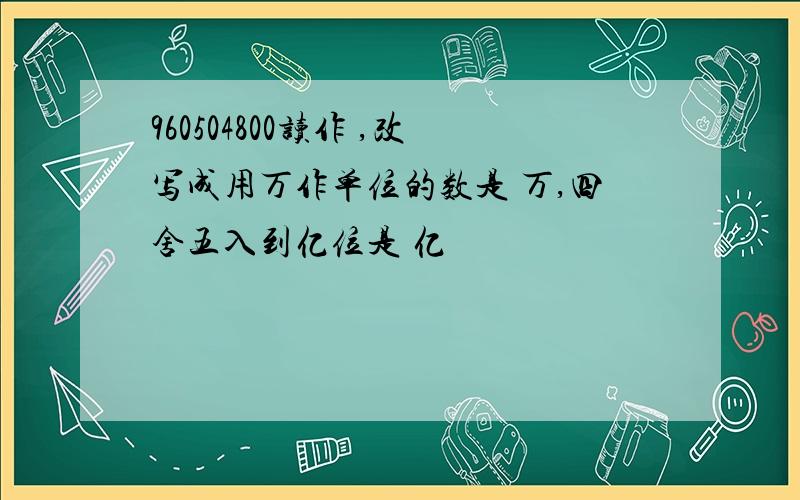 960504800讀作 ,改写成用万作单位的数是 万,四舍五入到亿位是 亿